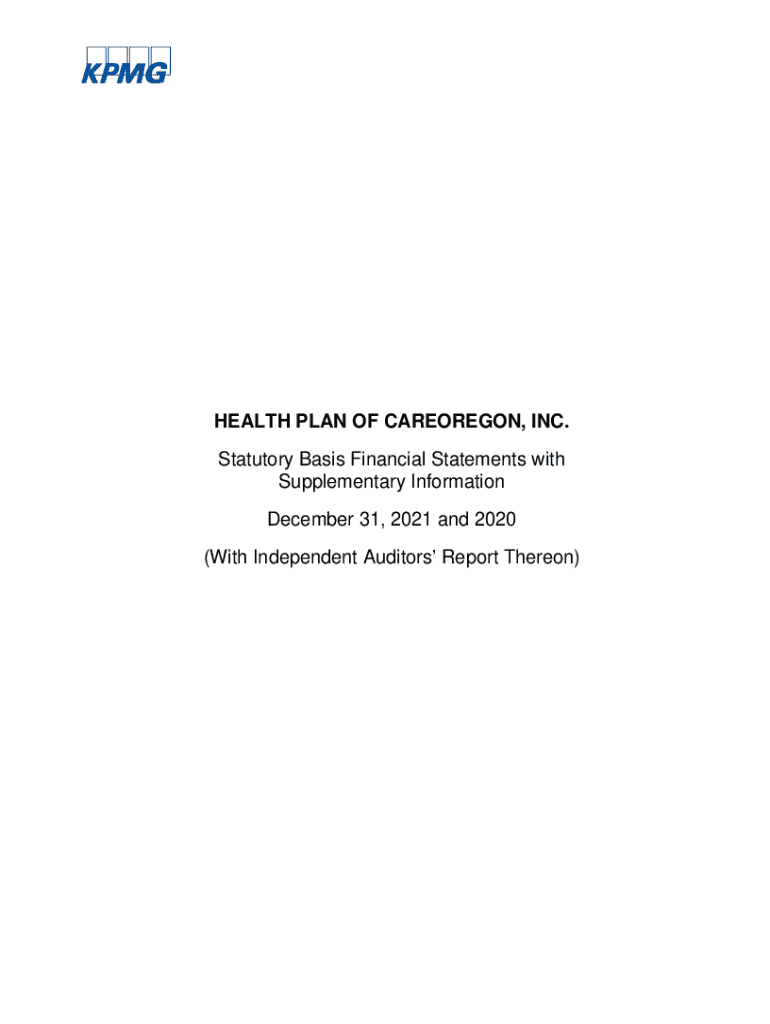 KPMG

HEALTH PLAN OF CAREOREGON, INC.

Statutory Basis Financial Statements with Supplementary Information

December 31, 2021 and 2020

(With Independent Auditors' Report Thereon)